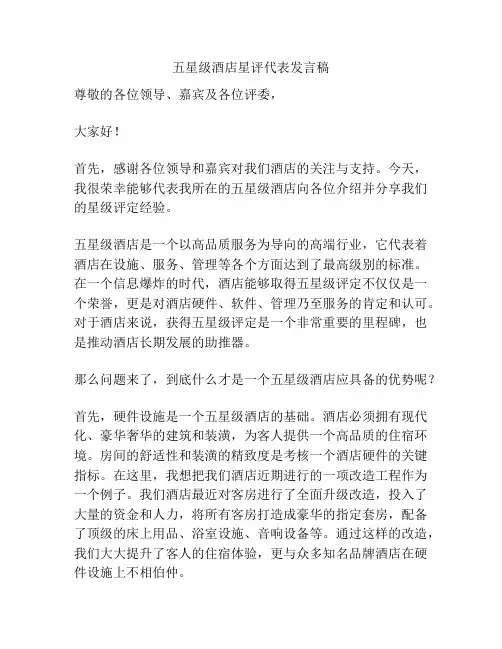 五星级酒店星评代表发言稿

尊敬的各位领导、嘉宾及各位评委，

大家好！

首先，感谢各位领导和嘉宾对我们酒店的关注与支持。今天，我很荣幸能够代表我所在的五星级酒店向各位介绍并分享我们的星级评定经验。

五星级酒店是一个以高品质服务为导向的高端行业，它代表着酒店在设施、服务、管理等各个方面达到了最高级别的标准。在一个信息爆炸的时代，酒店能够取得五星级评定不仅仅是一个荣誉，更是对酒店硬件、软件、管理乃至服务的肯定和认可。对于酒店来说，获得五星级评定是一个非常重要的里程碑，也是推动酒店长期发展的助推器。

那么问题来了，到底什么才是一个五星级酒店应具备的优势呢？

首先，硬件设施是一个五星级酒店的基础。酒店必须拥有现代化、豪华奢华的建筑和装潢，为客人提供一个高品质的住宿环境。房间的舒适性和装潢的精致度是考核一个酒店硬件的关键指标。在这里，我想把我们酒店近期进行的一项改造工程作为一个例子。我们酒店最近对客房进行了全面升级改造，投入了大量的资金和人力，将所有客房打造成豪华的指定套房，配备了顶级的床上用品、浴室设施、音响设备等。通过这样的改造，我们大大提升了客人的住宿体验，更与众多知名品牌酒店在硬件设施上不相伯仲。